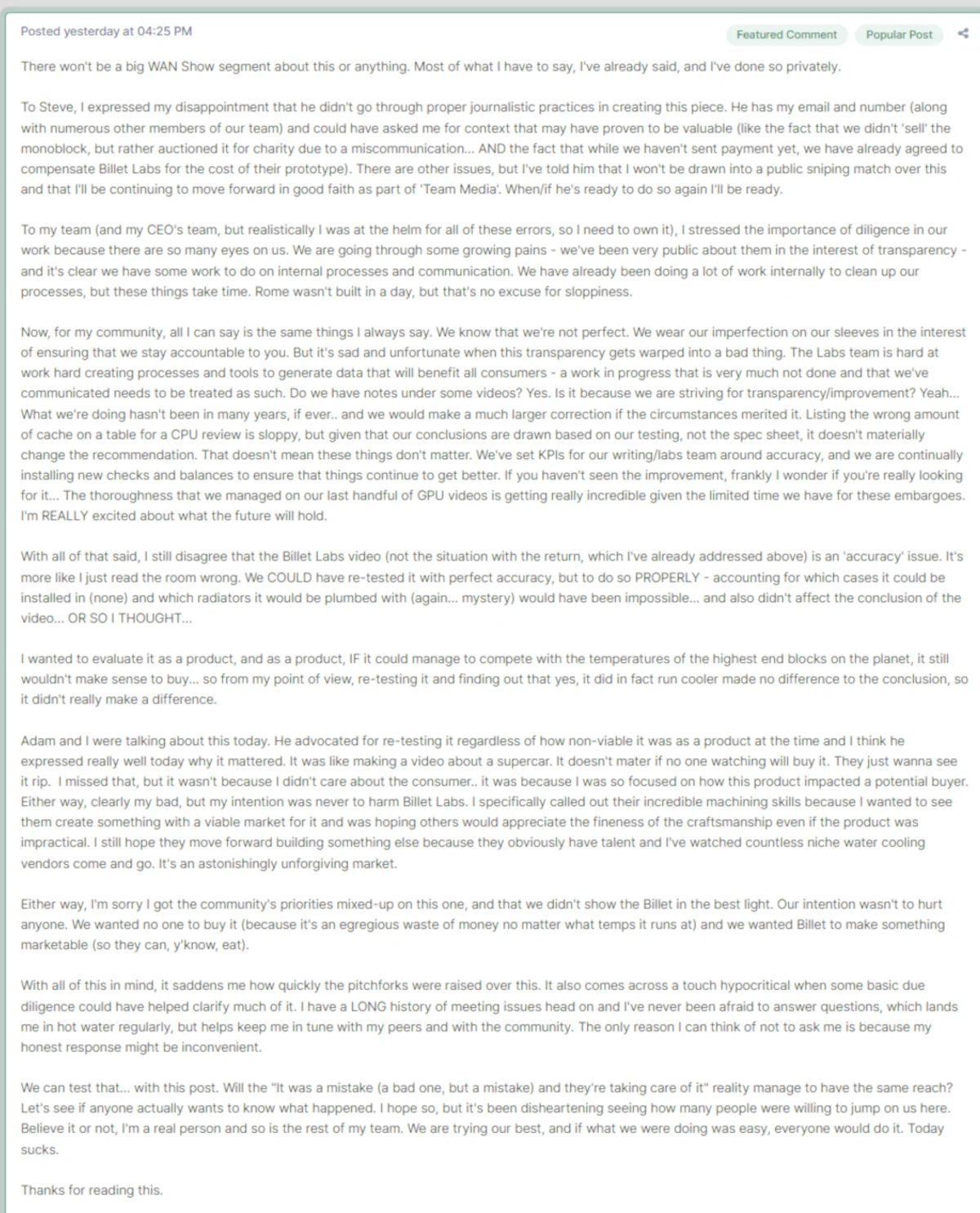 Posted yesterday at 04:25 PM

Featured Comment Popular Post

There won't be a big WAN Show segment about this or anything. Most of what I have to say, I've already said, and I've done so privately.

To Steve, I expressed my disappointment that he didn't go through proper journalistic practices in creating this piece. He has my email and number (along with numerous other members of our team) and could have asked me for context that may have proven to be valuable (like the fact that we didn't 'sell' the monoblock, but rather auctioned it for charity due to a miscommunication... AND the fact that while we haven't sent payment yet, we have already agreed to compensate Billet Labs for the cost of their prototype). There are other issues, but I've told him that I won't be drawn into a public sniping match over this and that I'll be continuing to move forward in good faith as part of 'Team Media'. When/if he's ready to do so again I'll be ready.

To my team (and my CEO's team, but realistically I was at the helm for all of these errors, so I need to own it), I stressed the importance of diligence in our work because there are so many eyes on us. We are going through some growing pains - we've been very public about them in the interest of transparency - and it's clear we have some work to do on internal processes and communication. We have already been doing a lot of work internally to clean up our processes, but these things take time. Rome wasn't built in a day, but that's no excuse for sloppiness.

Now, for my community, all I can say is the same things I always say. We know that we're not perfect. We wear our imperfection on our sleeves in the interest of ensuring that we stay accountable to you. But it's sad and unfortunate when this transparency gets warped into a bad thing. The Labs team is hard at work hard creating processes and tools to generate data that will benefit all consumers - a work in progress that is very much not done and that we've communicated needs to be treated as such. Do we have notes under some videos? Yes. Is it because we are striving for transparency/improvement? Yeah... What we're doing hasn't been in many years, if ever.. and we would make a much larger correction if the circumstances merited it. Listing the wrong amount of cache on a table for a CPU review is sloppy, but given that our conclusions are drawn based on our testing, not the spec sheet, it doesn't materially change the recommendation. That doesn't mean these things don't matter. We've set KPIs for our writing/labs team around accuracy, and we are continually installing new checks and balances to ensure that things continue to get better. If you haven't seen the improvement, frankly I wonder if you're really looking for it... The thoroughness that we managed on our last handful of GPU videos is getting really incredible given the limited time we have for these embargoes. I'm REALLY excited about what the future will hold.

With all of that said, I still disagree that the Billet Labs video (not the situation with the return, which I've already addressed above) is an 'accuracy' issue. It's more like I just read the room wrong. We COULD have re-tested it with perfect accuracy, but to do so PROPERLY - accounting for which cases it could be installed in (none) and which radiators it would be plumbed with (again... mystery) would have been impossible... and also didn't affect the conclusion of the video... OR SO I THOUGHT...

I wanted to evaluate it as a product, and as a product, IF it could manage to compete with the temperatures of the highest end blocks on the planet, it still wouldn't make sense to buy... so from my point of view, re-testing it and finding out that yes, it did in fact run cooler made no difference to the conclusion, so it didn't really make a difference.

Adam and I were talking about this today. He advocated for re-testing it regardless of how non-viable it was as a product at the time and I think he expressed really well today why it mattered. It was like making a video about a supercar. It doesn't mater if no one watching will buy it. They just wanna see it rip. I missed that, but it wasn't because I didn't care about the consumer.. it was because I was so focused on how this product impacted a potential buyer. Either way, clearly my bad, but my intention was never to harm Billet Labs. I specifically called out their incredible machining skills because I wanted to see them create something with a viable market for it and was hoping others would appreciate the fineness of the craftsmanship even if the product was impractical. I still hope they move forward building something else because they obviously have talent and I've watched countless niche water cooling vendors come and go. It's an astonishingly unforgiving market.

Either way, I'm sorry I got the community's priorities mixed-up on this one, and that we didn't show the Billet in the best light. Our intention wasn't to hurt anyone. We wanted no one to buy it (because it's an egregious waste of money no matter what temps it runs at) and we wanted Billet to make something marketable (so they can, y'know, eat).

With all of this in mind, it saddens me how quickly the pitchforks were raised over this. It also comes across a touch hypocritical when some basic due diligence could have helped clarify much of it. I have a LONG history of meeting issues head on and I've never been afraid to answer questions, which lands me in hot water regularly, but helps keep me in tune with my peers and with the community. The only reason I can think of not to ask me is because my honest response might be inconvenient.

We can test that... with this post. Will the "It was a mistake (a bad one, but a mistake) and they're taking care of it" reality manage to have the same reach? Let's see if anyone actually wants to know what happened. I hope so, but it's been disheartening seeing how many people were willing to jump on us here. Believe it or not, I'm a real person and so is the rest of my team. We are trying our best, and if what we were doing was easy, everyone would do it. Today sucks.

Thanks for reading this.